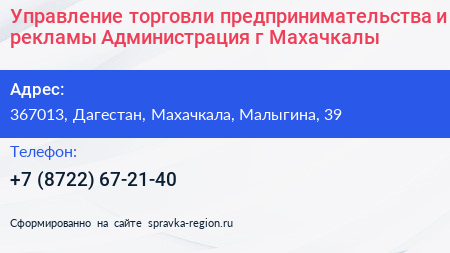 Управление торговли предпринимательства и рекламы Администрация г Махачкалы

Адрес:

367013, Дагестан, Махачкала, Малыгина, 39

Телефон:

+7 (8722) 67-21-40

Сформированно на сайте spravka-region.ru